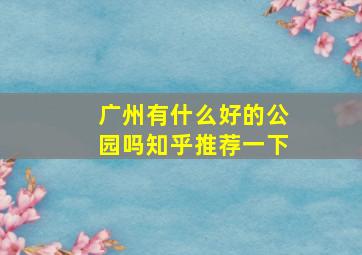 广州有什么好的公园吗知乎推荐一下